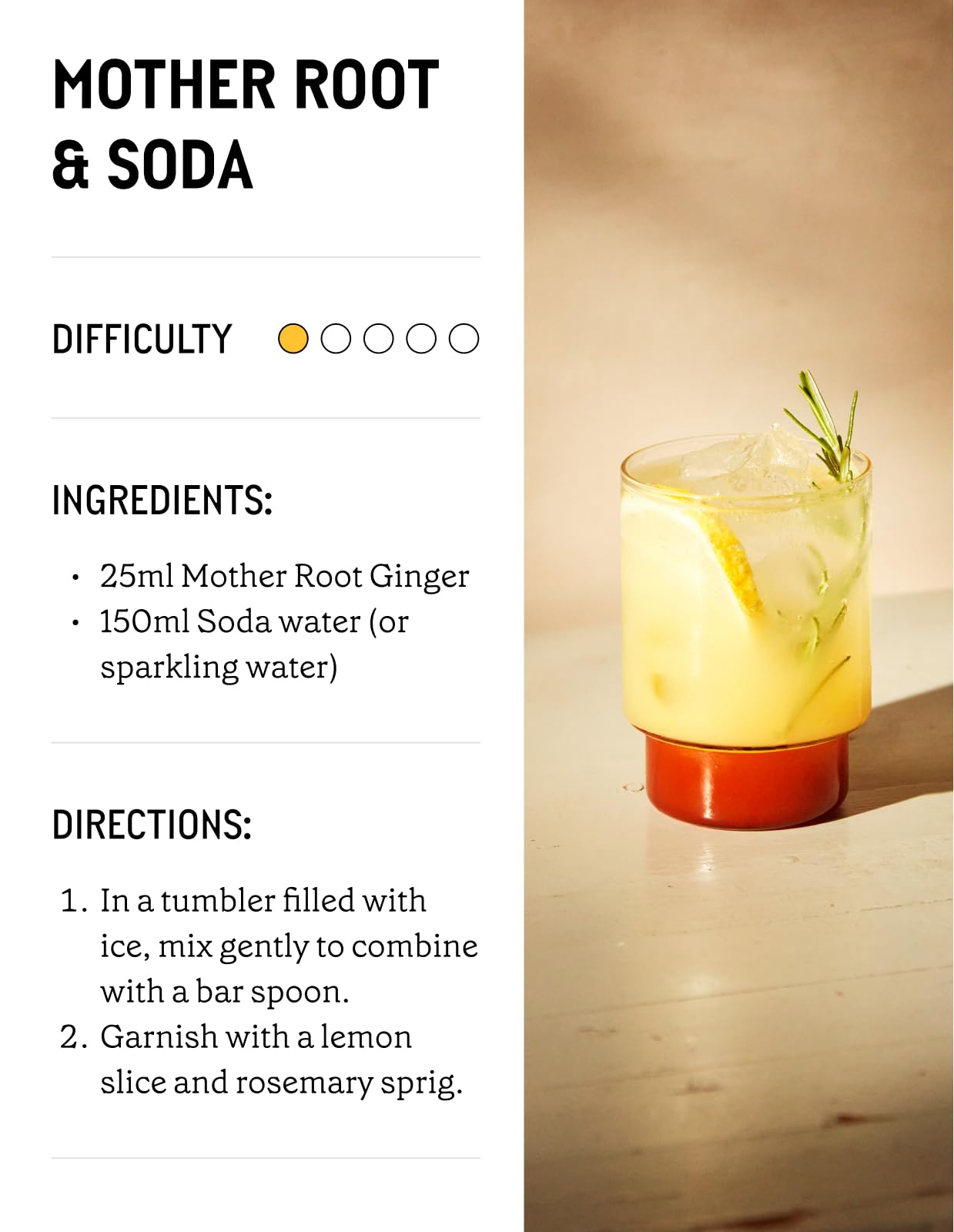 MOTHER ROOT
& SODA

DIFFICULTY

INGREDIENTS:

• 25ml Mother Root Ginger
• 150ml Soda water (or sparkling water)

DIRECTIONS:

1. In a tumbler filled with ice, mix gently to combine with a bar spoon.
2. Garnish with a lemon slice and rosemary sprig.